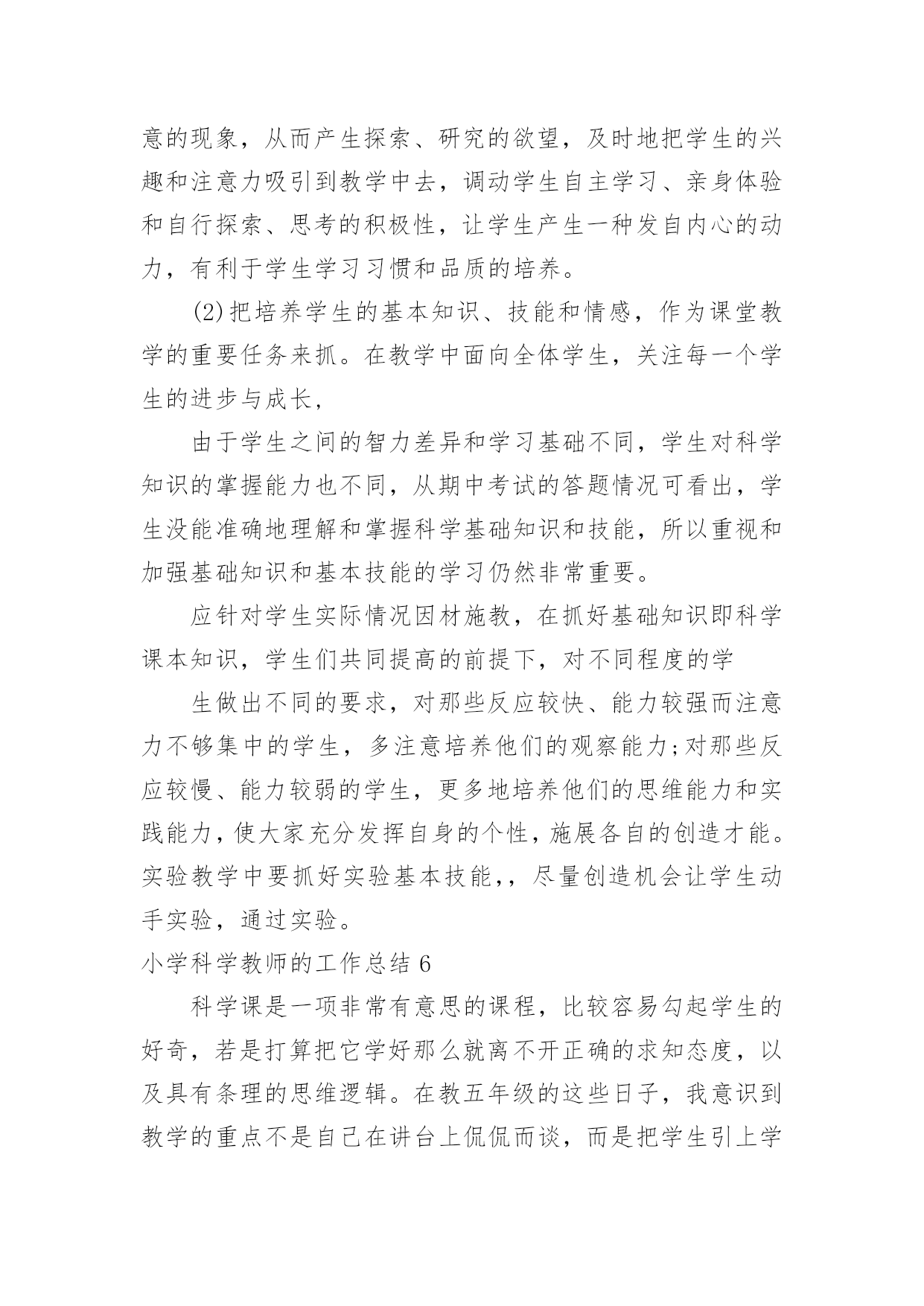 意的现象，从而产生探索、研究的欲望，及时地把学生的兴趣和注意力吸引到教学中去，调动学生自主学习、亲身体验和自行探索、思考的积极性，让学生产生一种发自内心的动力，有利于学生学习习惯和品质的培养。

(2)把培养学生的基本知识、技能和情感，作为课堂教学的重要任务来抓。在教学中面向全体学生，关注每一个学生的进步与成长，

由于学生之间的智力差异和学习基础不同，学生对科学知识的掌握能力也不同，从期中考试的答题情况可看出，学生没能准确地理解和掌握科学基础知识和技能，所以重视和加强基础知识和基本技能的学习仍然非常重要。

应针对学生实际情况因材施教，在抓好基础知识即科学课本知识，学生们共同提高的前提下，对不同程度的学

生做出不同的要求，对那些反应较快、能力较强而注意力不够集中的学生，多注意培养他们的观察能力;对那些反应较慢、能力较弱的学生，更多地培养他们的思维能力和实践能力，使大家充分发挥自身的个性，施展各自的创造才能。实验教学中要抓好实验基本技能,，尽量创造机会让学生动手实验，通过实验。

小学科学教师的工作总结 6

科学课是一项非常有意思的课程，比较容易勾起学生的好奇，若是打算把它学好那么就离不开正确的求知态度，以及具有条理的思维逻辑。在教五年级的这些日子，我意识到教学的重点不是自己在讲台上侃侃而谈，而是把学生引上学